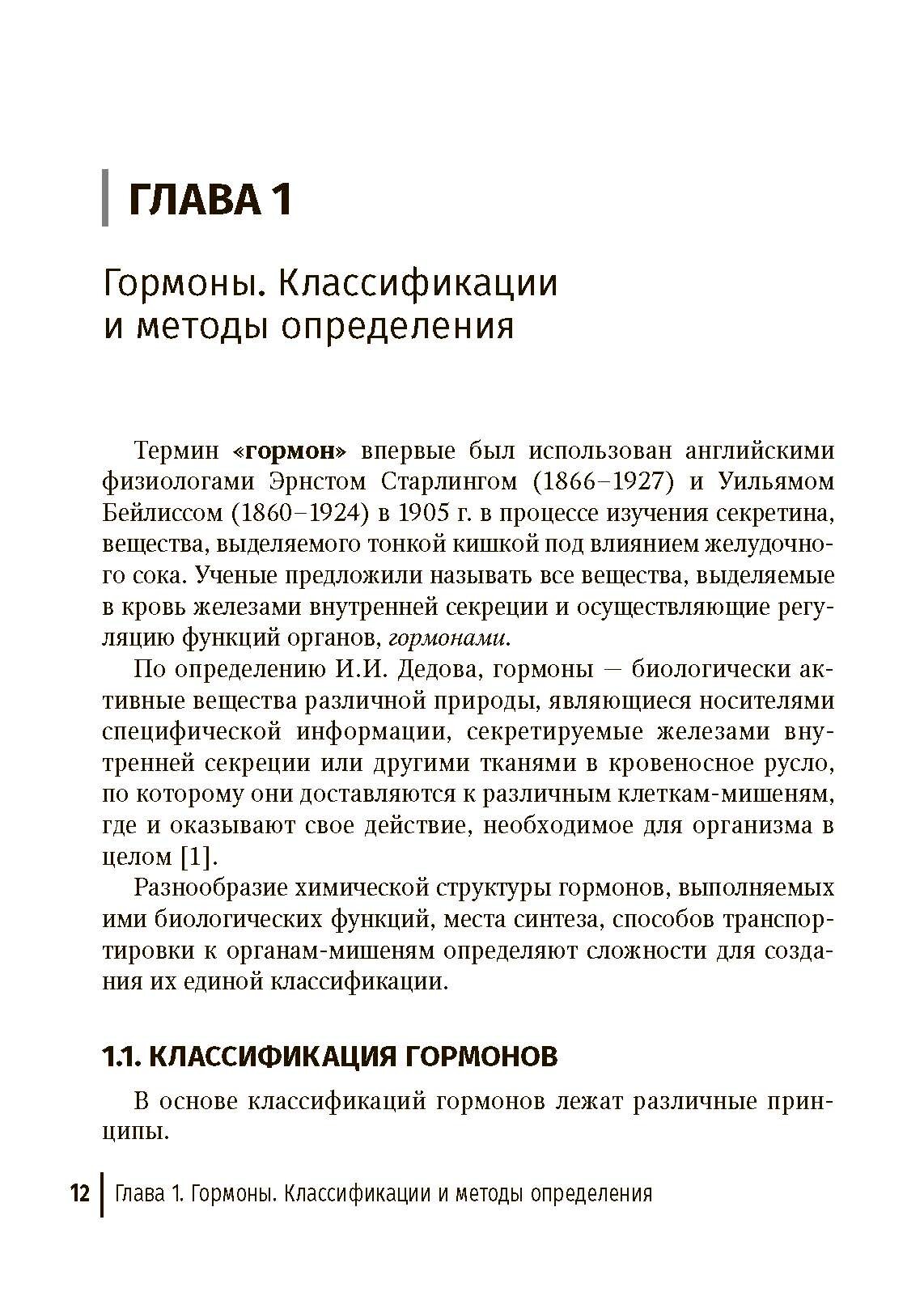 ГЛАВА 1

Гормоны. Классификации и методы определения

Термин «гормон» впервые был использован английскими физиологами Эрнстом Старлингом (1866–1927) и Уильямом Бейлиссом (1860–1924) в 1905 г. в процессе изучения секретина, вещества, выделяемого тонкой кишкой под влиянием желудочного сока. Ученые предложили называть все вещества, выделяемые в кровь железами внутренней секреции и осуществляющие регуляцию функций органов, гормонами.

По определению И.И. Дедова, гормоны — биологически активные вещества различной природы, являющиеся носителями специфической информации, секретируемые железами внутренней секреции или другими тканями в кровеносное русло, по которому они доставляются к различным клеткам-мишеням, где и оказывают свое действие, необходимое для организма в целом [1].

Разнообразие химической структуры гормонов, выполняемых ими биологических функций, места синтеза, способов транспортировки к органам-мишеням определяют сложности для создания их единой классификации.

1.1. КЛАССИФИКАЦИЯ ГОРМОНОВ

В основе классификаций гормонов лежат различные принципы.

12 Глава 1. Гормоны. Классификации и методы определения